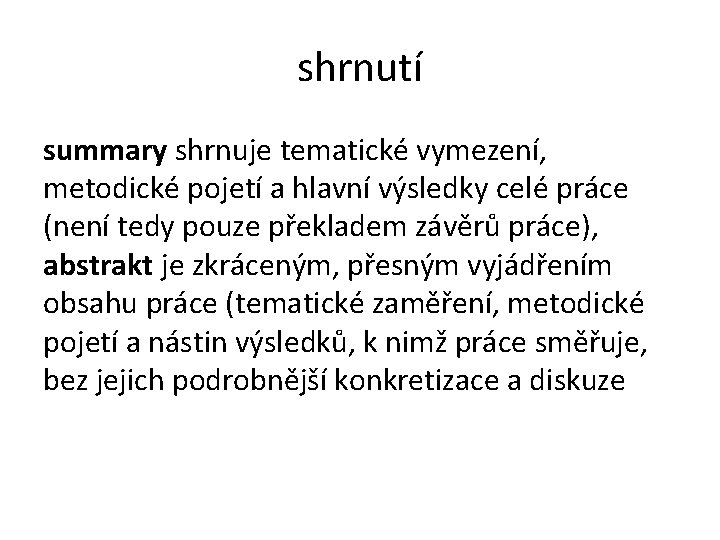 shrnutí

summary shrnuje tematické vymezení, metodické pojetí a hlavní výsledky celé práce (není tedy pouze překladem závěrů práce), abstrakt je zkráceným, přesným vyjádřením obsahu práce (tematické zaměření, metodické pojetí a nástin výsledků, k nimž práce směřuje, bez jejich podrobnější konkretizace a diskuze